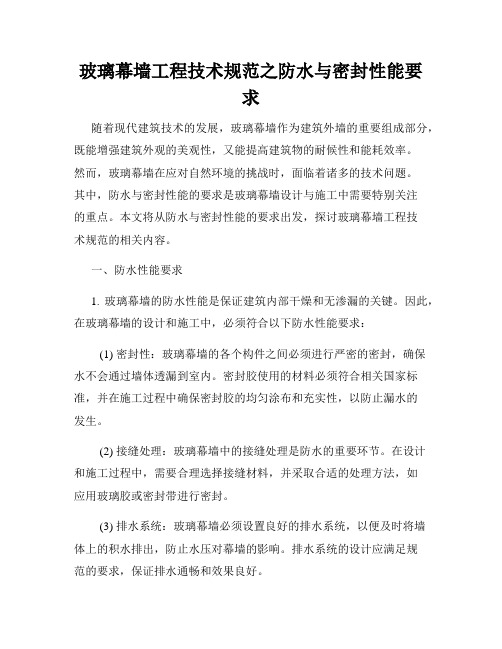 玻璃幕墙工程技术规范之防水与密封性能要求

随着现代建筑技术的发展，玻璃幕墙作为建筑外墙的重要组成部分，既能增强建筑外观的美观性，又能提高建筑物的耐候性和能耗效率。然而，玻璃幕墙在应对自然环境的挑战时，面临着诸多的技术问题。其中，防水与密封性能的要求是玻璃幕墙设计与施工中需要特别关注的重点。本文将从防水与密封性能的要求出发，探讨玻璃幕墙工程技术规范的相关内容。

一、防水性能要求

1. 玻璃幕墙的防水性能是保证建筑内部干燥和无渗漏的关键。因此，在玻璃幕墙的设计和施工中，必须符合以下防水性能要求：

(1) 密封性：玻璃幕墙的各个构件之间必须进行严密的密封，确保水不会通过墙体透漏到室内。密封胶使用的材料必须符合相关国家标准，并在施工过程中确保密封胶的均匀涂布和充实性，以防止漏水的发生。

(2) 接缝处理：玻璃幕墙中的接缝处理是防水的重要环节。在设计和施工过程中，需要合理选择接缝材料，并采取合适的处理方法，如应用玻璃胶或密封带进行密封。

(3) 排水系统：玻璃幕墙必须设置良好的排水系统，以便及时将墙体上的积水排出，防止水压对幕墙的影响。排水系统的设计应满足规范的要求，保证排水通畅和效果良好。